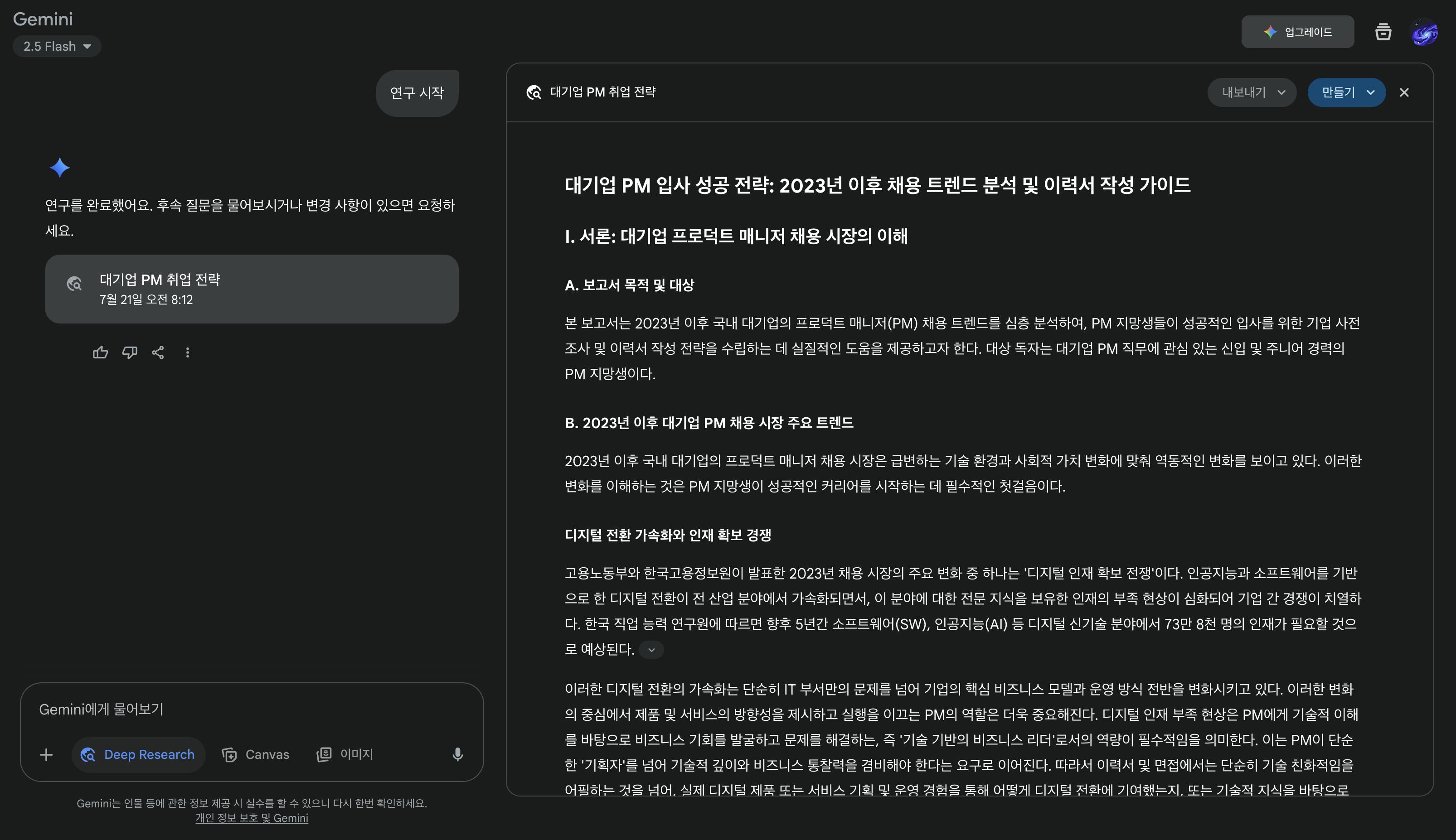 Gemini
2.5 Flash

업그레이드

연구 시작

연구를 완료했어요. 후속 질문을 물어보시거나 변경 사항이 있으면 요청하세요.

대기업 PM 취업 전략
7월 21일 오전 8:12

Gemini에게 물어보기

Deep Research Canvas 이미지

Gemini는 인물 등에 관한 정보 제공 시 실수를 할 수 있으니 다시 한번 확인하세요.
개인 정보 보호 및 Gemini

대기업 PM 취업 전략

내보내기 만들기

대기업 PM 입사 성공 전략: 2023년 이후 채용 트렌드 분석 및 이력서 작성 가이드

I. 서론: 대기업 프로덕트 매니저 채용 시장의 이해

A. 보고서 목적 및 대상

본 보고서는 2023년 이후 국내 대기업의 프로덕트 매니저(PM) 채용 트렌드를 심층 분석하여, PM 지망생들이 성공적인 입사를 위한 기업 사전 조사 및 이력서 작성 전략을 수립하는 데 실질적인 도움을 제공하고자 한다. 대상 독자는 대기업 PM 직무에 관심 있는 신입 및 주니어 경력의 PM 지망생이다.

B. 2023년 이후 대기업 PM 채용 시장 주요 트렌드

2023년 이후 국내 대기업의 프로덕트 매니저 채용 시장은 급변하는 기술 환경과 사회적 가치 변화에 맞춰 역동적인 변화를 보이고 있다. 이러한 변화를 이해하는 것은 PM 지망생이 성공적인 커리어를 시작하는 데 필수적인 첫걸음이다.

디지털 전환 가속화와 인재 확보 경쟁

고용노동부와 한국고용정보원이 발표한 2023년 채용 시장의 주요 변화 중 하나는 '디지털 인재 확보 전쟁'이다. 인공지능과 소프트웨어를 기반으로 한 디지털 전환이 전 산업 분야에서 가속화되면서, 이 분야에 대한 전문 지식을 보유한 인재의 부족 현상이 심화되어 기업 간 경쟁이 치열하다. 한국 직업 능력 연구원에 따르면 향후 5년간 소프트웨어(SW), 인공지능(AI) 등 디지털 신기술 분야에서 73만 8천 명의 인재가 필요할 것으로 예상된다.

이러한 디지털 전환의 가속화는 단순히 IT 부서만의 문제를 넘어 기업의 핵심 비즈니스 모델과 운영 방식 전반을 변화시키고 있다. 이러한 변화의 중심에서 제품 및 서비스의 방향성을 제시하고 실행을 이끄는 PM의 역할은 더욱 중요해진다. 디지털 인재 부족 현상은 PM에게 기술적 이해를 바탕으로 비즈니스 기회를 발굴하고 문제를 해결하는, 즉 '기술 기반의 비즈니스 리더'로서의 역량이 필수적임을 의미한다. 이는 PM이 단순한 '기획자'를 넘어 기술적 깊이와 비즈니스 통찰력을 겸비해야 한다는 요구로 이어진다. 따라서 이력서 및 면접에서는 단순히 기술 친화적임을 어필하는 것을 넘어, 실제 디지털 제품 또는 서비스 기획 및 운영 경험을 통해 어떻게 디지털 전환에 기여했는지, 또는 기술적 지식을 바탕으로